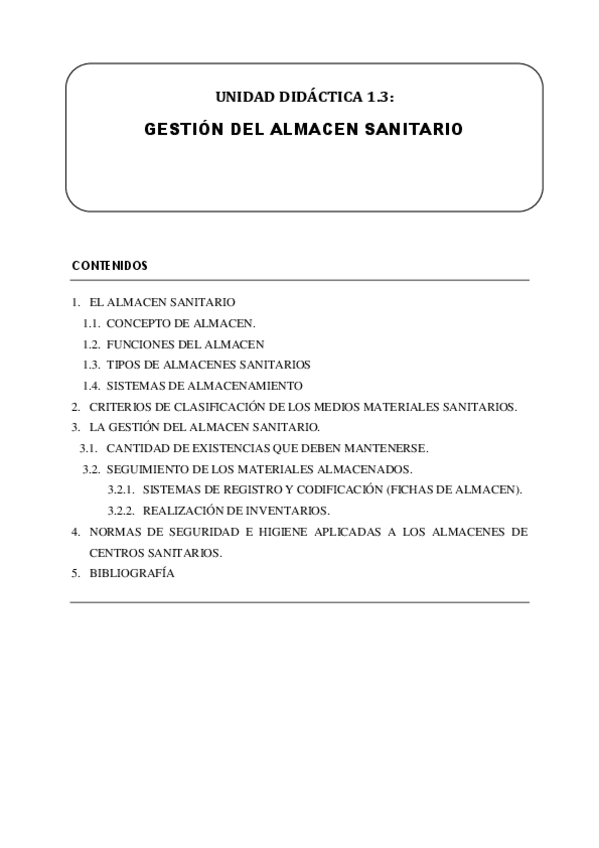 UNIDAD DIDÁCTICA 1.3:

GESTIÓN DEL ALMACEN SANITARIO

CONTENIDOS

1. EL ALMACEN SANITARIO
1.1. CONCEPTO DE ALMACEN.
1.2. FUNCIONES DEL ALMACEN
1.3. TIPOS DE ALMACENES SANITARIOS
1.4. SISTEMAS DE ALMACENAMIENTO
2. CRITERIOS DE CLASIFICACIÓN DE LOS MEDIOS MATERIALES SANITARIOS.
3. LA GESTIÓN DEL ALMACEN SANITARIO.
3.1. CANTIDAD DE EXISTENCIAS QUE DEBEN MANTENERSE.
3.2. SEGUIMIENTO DE LOS MATERIALES ALMACENADOS.
3.2.1. SISTEMAS DE REGISTRO Y CODIFICACIÓN (FICHAS DE ALMACEN).
3.2.2. REALIZACIÓN DE INVENTARIOS.
4. NORMAS DE SEGURIDAD E HIGIENE APLICADAS A LOS ALMACENES DE CENTROS SANITARIOS.
5. BIBLIOGRAFÍA